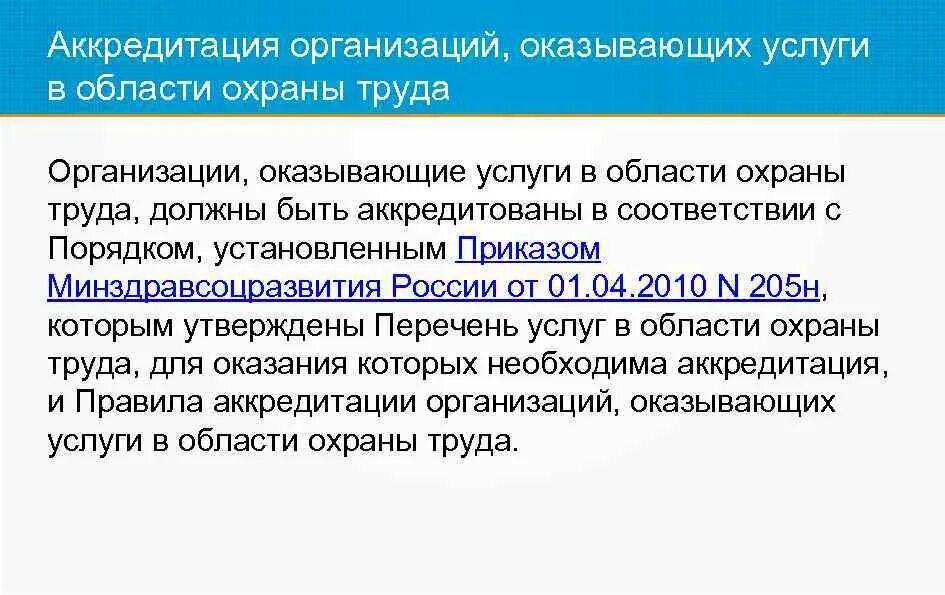 Аккредитация организаций, оказывающих услуги в области охраны труда

Организации, оказывающие услуги в области охраны труда, должны быть аккредитованы в соответствии с Порядком, установленным Приказом Минздравсоцразвития России от 01.04.2010 N 205н, которым утверждены Перечень услуг в области охраны труда, для оказания которых необходима аккредитация, и Правила аккредитации организаций, оказывающих услуги в области охраны труда.